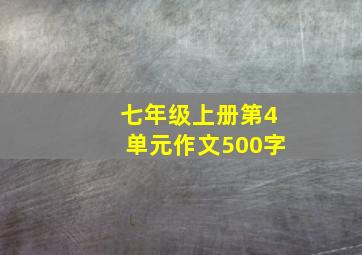 七年级上册第4单元作文500字